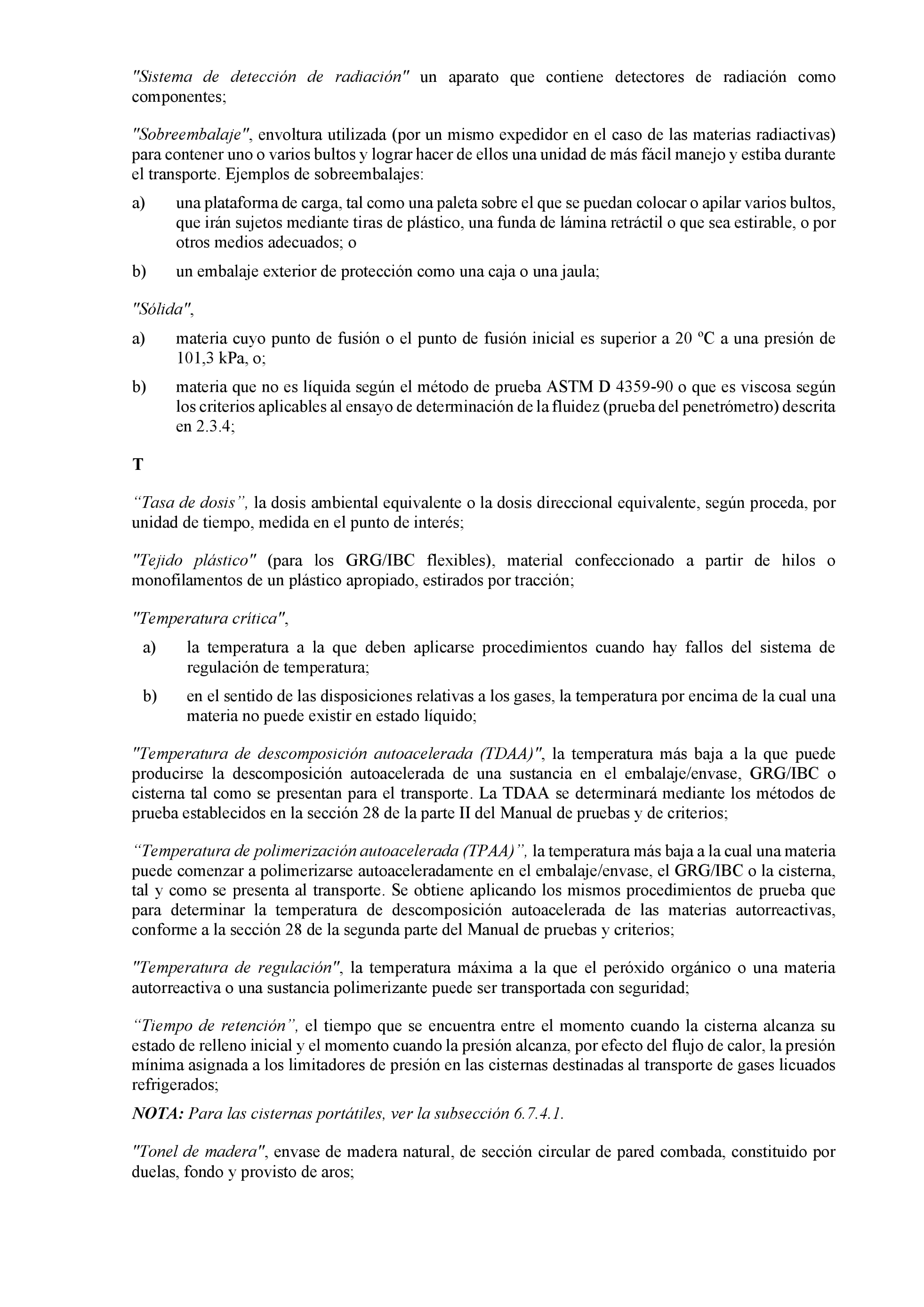 "Sistema de detección de radiación" un aparato que contiene detectores de radiación como componentes;

"Sobreembalaje", envoltura utilizada (por un mismo expedidor en el caso de las materias radiactivas) para contener uno o varios bultos y lograr hacer de ellos una unidad de más fácil manejo y estiba durante el transporte. Ejemplos de sobreembalajes:

a) una plataforma de carga, tal como una paleta sobre el que se puedan colocar o apilar varios bultos, que irán sujetos mediante tiras de plástico, una funda de lámina retráctil o que sea estirable, o por otros medios adecuados; o

b) un embalaje exterior de protección como una caja o una jaula;

"Sólida",

a) materia cuyo punto de fusión o el punto de fusión inicial es superior a 20 ºC a una presión de 101,3 kPa, o;

b) materia que no es líquida según el método de prueba ASTM D 4359-90 o que es viscosa según los criterios aplicables al ensayo de determinación de la fluidez (prueba del penetrómetro) descrita en 2.3.4;

T

“Tasa de dosis”, la dosis ambiental equivalente o la dosis direccional equivalente, según proceda, por unidad de tiempo, medida en el punto de interés;

"Tejido plástico" (para los GRG/IBC flexibles), material confeccionado a partir de hilos o monofilamentos de un plástico apropiado, estirados por tracción;

"Temperatura crítica",

a) la temperatura a la que deben aplicarse procedimientos cuando hay fallos del sistema de regulación de temperatura;

b) en el sentido de las disposiciones relativas a los gases, la temperatura por encima de la cual una materia no puede existir en estado líquido;

"Temperatura de descomposición autoacelerada (TDAA)", la temperatura más baja a la que puede producirse la descomposición autoacelerada de una sustancia en el embalaje/envase, GRG/IBC o cisterna tal como se presentan para el transporte. La TDAA se determinará mediante los métodos de prueba establecidos en la sección 28 de la parte II del Manual de pruebas y de criterios;

“Temperatura de polimerización autoacelerada (TPAA)”, la temperatura más baja a la cual una materia puede comenzar a polimerizarse autoaceleradamente en el embalaje/envase, el GRG/IBC o la cisterna, tal y como se presenta al transporte. Se obtiene aplicando los mismos procedimientos de prueba que para determinar la temperatura de descomposición autoacelerada de las materias autorreactivas, conforme a la sección 28 de la segunda parte del Manual de pruebas y criterios;

"Temperatura de regulación", la temperatura máxima a la que el peróxido orgánico o una materia autorreactiva o una sustancia polimerizante puede ser transportada con seguridad;

“Tiempo de retención”, el tiempo que se encuentra entre el momento cuando la cisterna alcanza su estado de relleno inicial y el momento cuando la presión alcanza, por efecto del flujo de calor, la presión mínima asignada a los limitadores de presión en las cisternas destinadas al transporte de gases licuados refrigerados;

NOTA: Para las cisternas portátiles, ver la subsección 6.7.4.1.

"Tonel de madera", envase de madera natural, de sección circular de pared combada, constituido por duelas, fondo y provisto de aros;